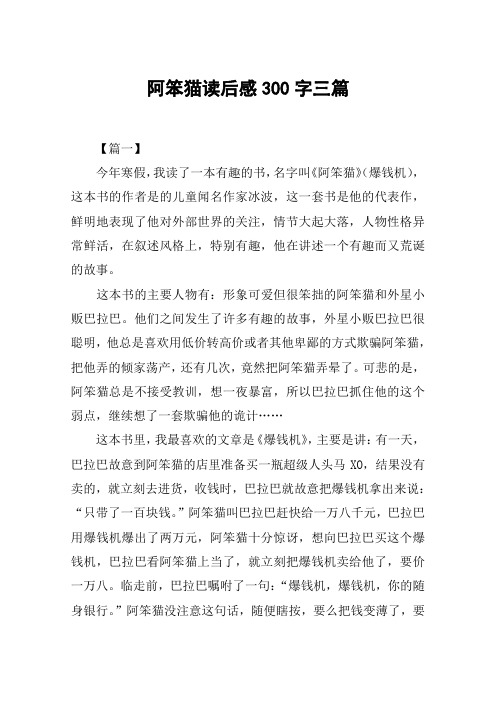 阿笨猫读后感 300 字三篇

【篇一】

今年寒假，我读了一本有趣的书，名字叫《阿笨猫》（爆钱机），这本书的作者是的儿童闻名作家冰波，这一套书是他的代表作，鲜明地表现了他对外部世界的关注，情节大起大落，人物性格异常鲜活，在叙述风格上，特别有趣，他在讲述一个有趣而又荒诞的故事。

这本书的主要人物有：形象可爱但很笨拙的阿笨猫和外星小贩巴拉巴。他们之间发生了许多有趣的故事，外星小贩巴拉巴很聪明，他总是喜欢用低价转高价或者其他卑鄙的方式欺骗阿笨猫，把他弄的倾家荡产，还有几次，竟然把阿笨猫弄晕了。可悲的是，阿笨猫总是不接受教训，想一夜暴富，所以巴拉巴抓住他的这个弱点，继续想了一套欺骗他的诡计……

这本书里，我最喜欢的文章是《爆钱机》，主要是讲：有一天，巴拉巴故意到阿笨猫的店里准备买一瓶超级人头马 XO，结果没有卖的，就立刻去进货，收钱时，巴拉巴就故意把爆钱机拿出来说：“只带了一百块钱。”阿笨猫叫巴拉巴赶快给一万八千元，巴拉巴用爆钱机爆出了两万元，阿笨猫十分惊讶，想向巴拉巴买这个爆钱机，巴拉巴看阿笨猫上当了，就立刻把爆钱机卖给他了，要价一万八。临走前，巴拉巴嘱咐了一句：“爆钱机，爆钱机，你的随身银行。”阿笨猫没注意这句话，随便瞎按，要么把钱变薄了，要